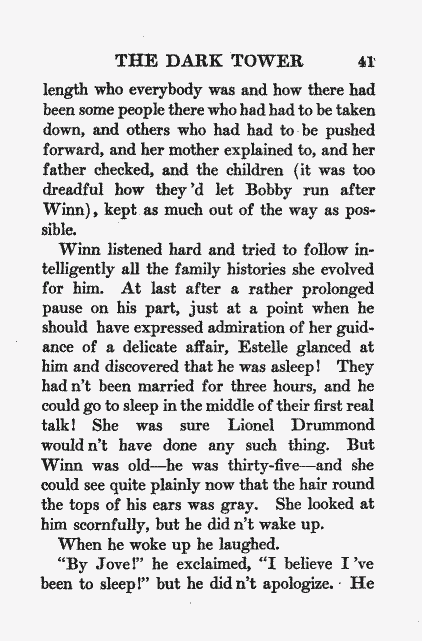 THE DARK TOWER 41

length who everybody was and how there had been some people there who had had to be taken down, and others who had had to be pushed forward, and her mother explained to, and her father checked, and the children (it was too dreadful how they'd let Bobby run after Winn), kept as much out of the way as possible.

Winn listened hard and tried to follow intelligently all the family histories she evolved for him. At last after a rather prolonged pause on his part, just at a point when he should have expressed admiration of her guidance of a delicate affair, Estelle glanced at him and discovered that he was asleep! They had n't been married for three hours, and he could go to sleep in the middle of their first real talk! She was sure Lionel Drummond would n't have done any such thing. But Winn was old—he was thirty-five—and she could see quite plainly now that the hair round the tops of his ears was gray. She looked at him scornfully, but he did n't wake up.

When he woke up he laughed.

"By Jove!" he exclaimed, "I believe I've been to sleep!" but he did n't apologize. He